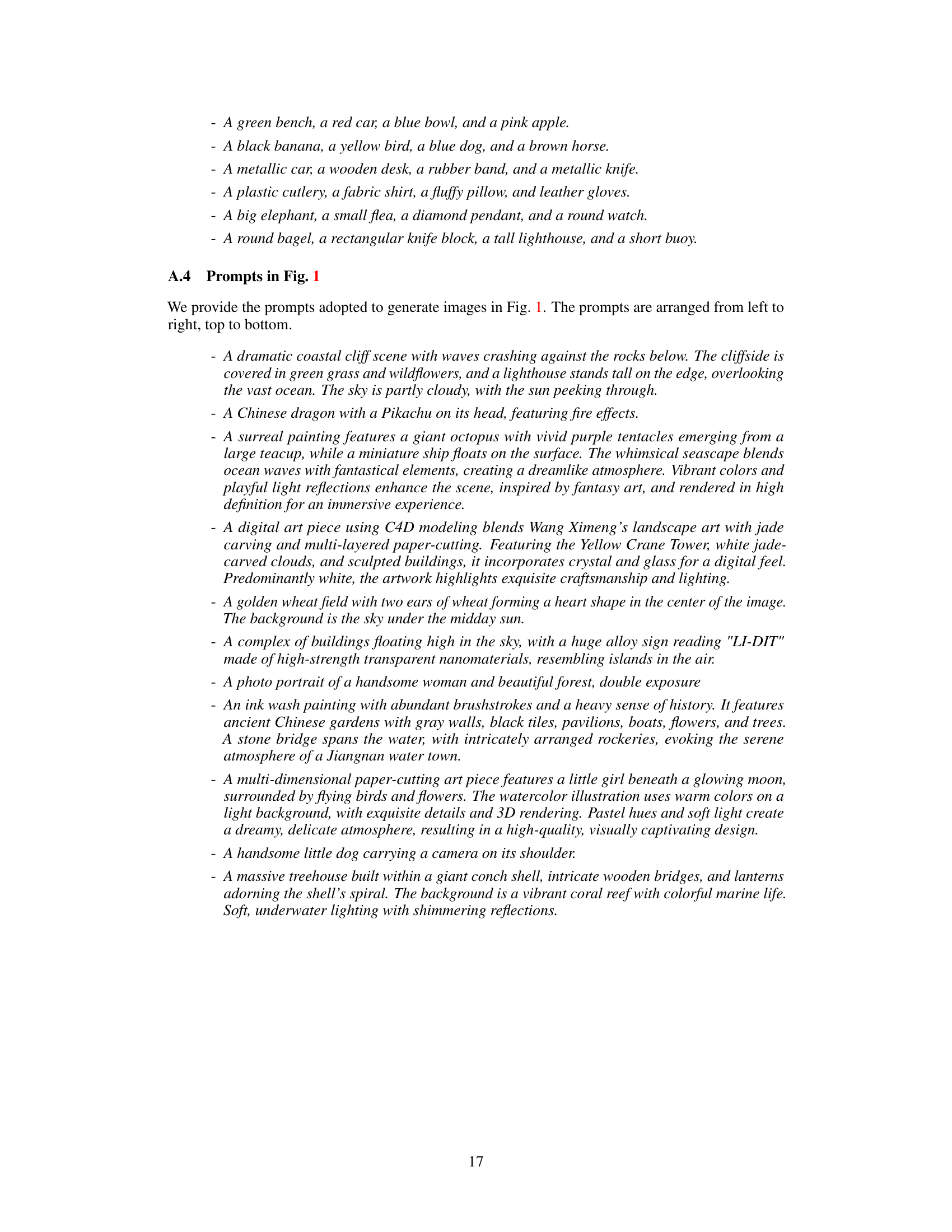 - A green bench, a red car, a blue bowl, and a pink apple.
- A black banana, a yellow bird, a blue dog, and a brown horse.
- A metallic car, a wooden desk, a rubber band, and a metallic knife.
- A plastic cutlery, a fabric shirt, a fluffy pillow, and leather gloves.
- A big elephant, a small flea, a diamond pendant, and a round watch.
- A round bagel, a rectangular knife block, a tall lighthouse, and a short buoy.

A.4 Prompts in Fig. 1

We provide the prompts adopted to generate images in Fig. 1. The prompts are arranged from left to right, top to bottom.

- A dramatic coastal cliff scene with waves crashing against the rocks below. The cliffside is covered in green grass and wildflowers, and a lighthouse stands tall on the edge, overlooking the vast ocean. The sky is partly cloudy, with the sun peeking through.
- A Chinese dragon with a Pikachu on its head, featuring fire effects.
- A surreal painting features a giant octopus with vivid purple tentacles emerging from a large teacup, while a miniature ship floats on the surface. The whimsical seascape blends ocean waves with fantastical elements, creating a dreamlike atmosphere. Vibrant colors and playful light reflections enhance the scene, inspired by fantasy art, and rendered in high definition for an immersive experience.
- A digital art piece using C4D modeling blends Wang Ximeng's landscape art with jade carving and multi-layered paper-cutting. Featuring the Yellow Crane Tower, white jade-carved clouds, and sculpted buildings, it incorporates crystal and glass for a digital feel. Predominantly white, the artwork highlights exquisite craftsmanship and lighting.
- A golden wheat field with two ears of wheat forming a heart shape in the center of the image. The background is the sky under the midday sun.
- A complex of buildings floating high in the sky, with a huge alloy sign reading "LI-DIT" made of high-strength transparent nanomaterials, resembling islands in the air.
- A photo portrait of a handsome woman and beautiful forest, double exposure
- An ink wash painting with abundant brushstrokes and a heavy sense of history. It features ancient Chinese gardens with gray walls, black tiles, pavilions, boats, flowers, and trees. A stone bridge spans the water, with intricately arranged rockeries, evoking the serene atmosphere of a Jiangnan water town.
- A multi-dimensional paper-cutting art piece features a little girl beneath a glowing moon, surrounded by flying birds and flowers. The watercolor illustration uses warm colors on a light background, with exquisite details and 3D rendering. Pastel hues and soft light create a dreamy, delicate atmosphere, resulting in a high-quality, visually captivating design.
- A handsome little dog carrying a camera on its shoulder.
- A massive treehouse built within a giant conch shell, intricate wooden bridges, and lanterns adorning the shell's spiral. The background is a vibrant coral reef with colorful marine life. Soft, underwater lighting with shimmering reflections.

17